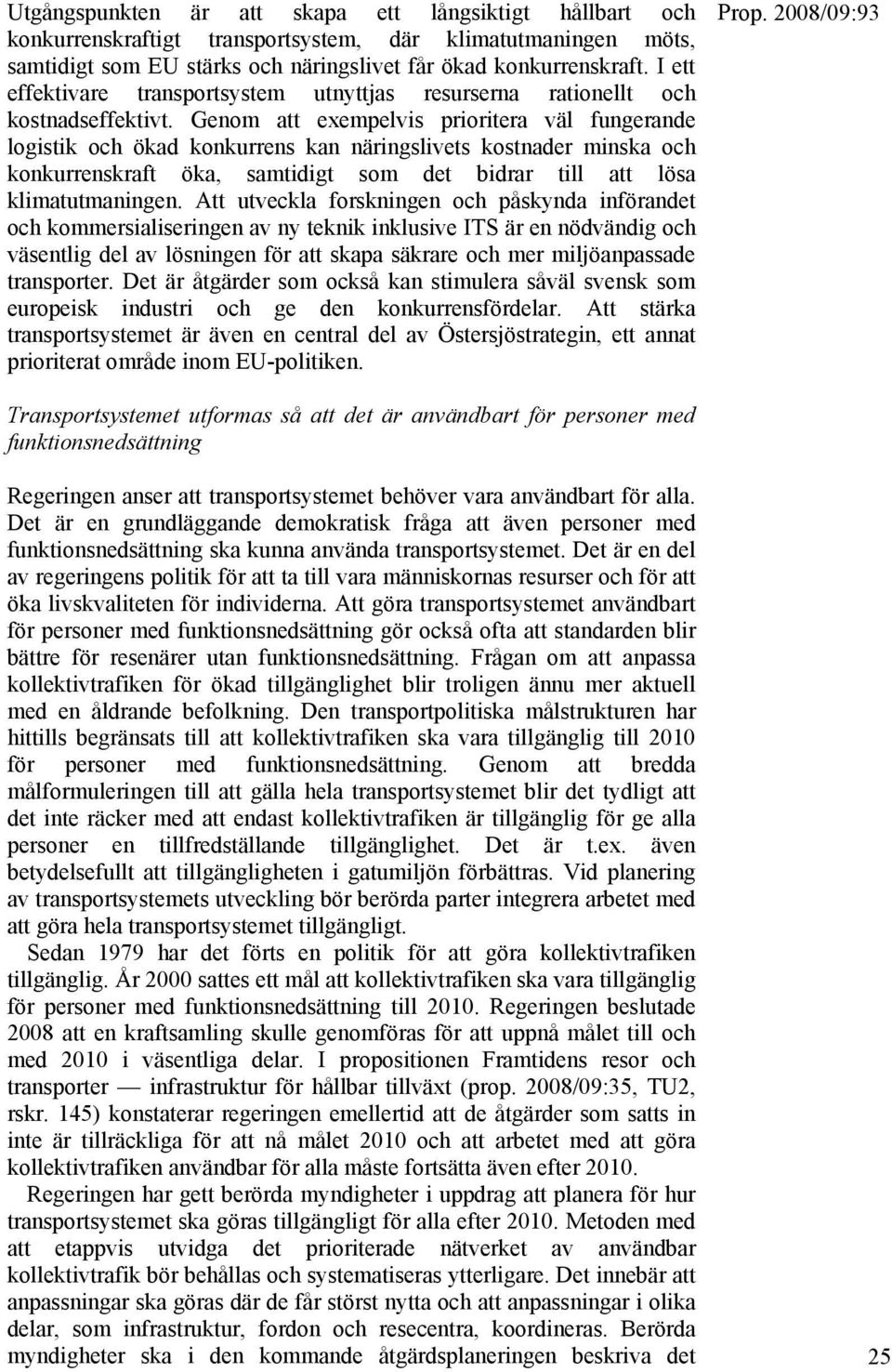 Prop. 2008/09:93

Utgångspunkten är att skapa ett långsiktigt hållbart och konkurrenskraftigt transportsystem, där klimatutmaningen möts, samtidigt som EU stärks och näringslivet får ökad konkurrenskraft. I ett effektivare transportsystem utnyttjas resurserna rationellt och kostnadseffektivt. Genom att exempelvis prioritera väl fungerande logistik och ökad konkurrens kan näringslivets kostnader minska och konkurrenskraft öka, samtidigt som det bidrar till att lösa klimatutmaningen. Att utveckla forskningen och påskynda införandet och kommersialiseringen av ny teknik inklusive ITS är en nödvändig och väsentlig del av lösningen för att skapa säkrare och mer miljöanpassade transporter. Det är åtgärder som också kan stimulera såväl svensk som europeisk industri och ge den konkurrensfördelar. Att stärka transportsystemet är även en central del av Östersjöstrategin, ett annat prioriterat område inom EU-politiken.

Transportsystemet utformas så att det är användbart för personer med funktionsnedsättning

Regeringen anser att transportsystemet behöver vara användbart för alla. Det är en grundläggande demokratisk fråga att även personer med funktionsnedsättning ska kunna använda transportsystemet. Det är en del av regeringens politik för att ta till vara människornas resurser och för att öka livskvaliteten för individerna. Att göra transportsystemet användbart för personer med funktionsnedsättning gör också ofta att standarden blir bättre för resenärer utan funktionsnedsättning. Frågan om att anpassa kollektivtrafiken för ökad tillgänglighet blir troligen ännu mer aktuell med en åldrande befolkning. Den transportpolitiska målstrukturen har hittills begränsats till att kollektivtrafiken ska vara tillgänglig till 2010 för personer med funktionsnedsättning. Genom att bredda målformuleringen till att gälla hela transportsystemet blir det tydligt att det inte räcker med att endast kollektivtrafiken är tillgänglig för ge alla personer en tillfredställande tillgänglighet. Det är t.ex. även betydelsefullt att tillgängligheten i gatumiljön förbättras. Vid planering av transportsystemets utveckling bör berörda parter integrera arbetet med att göra hela transportsystemet tillgängligt.

Sedan 1979 har det förts en politik för att göra kollektivtrafiken tillgänglig. År 2000 sattes ett mål att kollektivtrafiken ska vara tillgänglig för personer med funktionsnedsättning till 2010. Regeringen beslutade 2008 att en kraftsamling skulle genomföras för att uppnå målet till och med 2010 i väsentliga delar. I propositionen Framtidens resor och transporter — infrastruktur för hållbar tillväxt (prop. 2008/09:35, TU2, rskr. 145) konstaterar regeringen emellertid att de åtgärder som satts in inte är tillräckliga för att nå målet 2010 och att arbetet med att göra kollektivtrafiken användbar för alla måste fortsätta även efter 2010.

Regeringen har gett berörda myndigheter i uppdrag att planera för hur transportsystemet ska göras tillgängligt för alla efter 2010. Metoden med att etappvis utvidga det prioriterade nätverket av användbar kollektivtrafik bör behållas och systematiseras ytterligare. Det innebär att anpassningar ska göras där de får störst nytta och att anpassningar i olika delar, som infrastruktur, fordon och resecentra, koordineras. Berörda myndigheter ska i den kommande åtgärdsplaneringen beskriva det

25